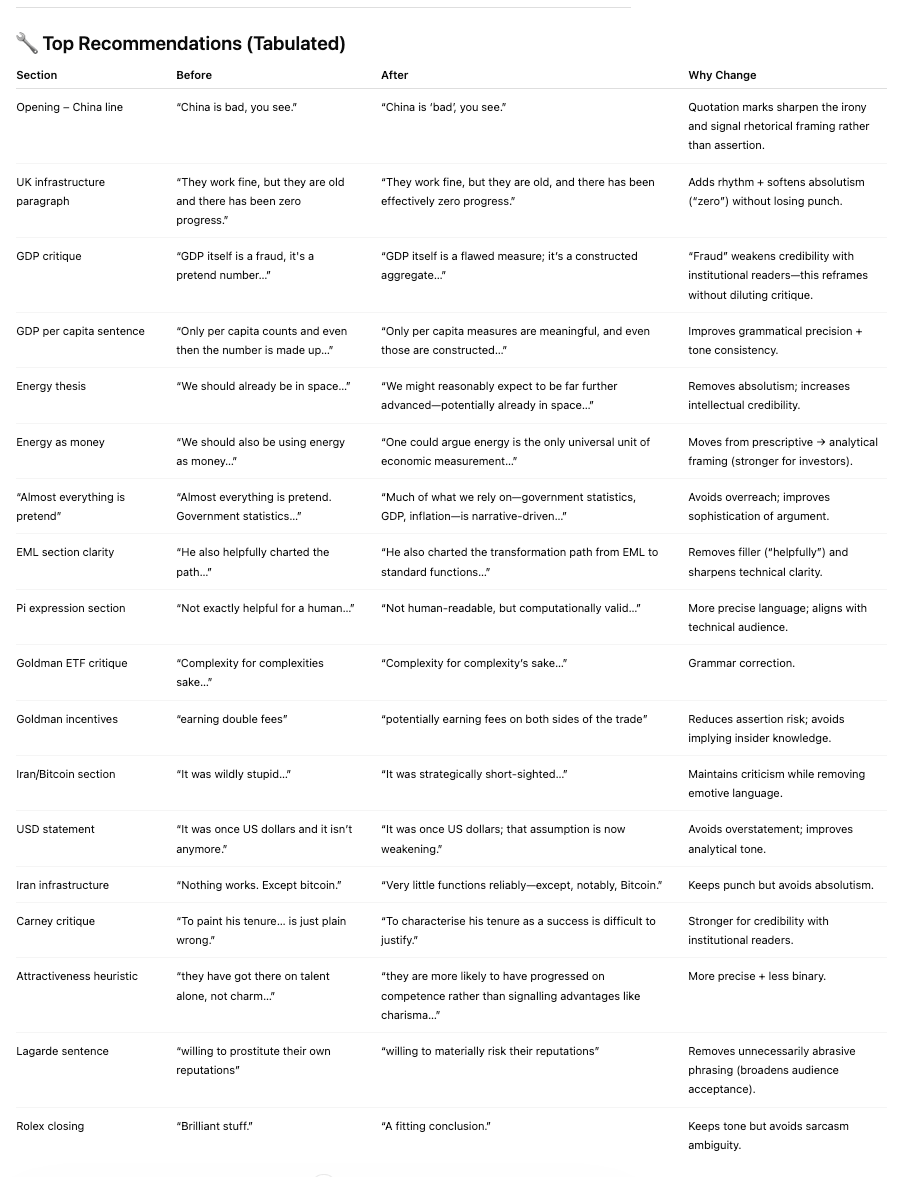 🔧 Top Recommendations (Tabulated)

| Section | Before | After | Why Change |
|---|---|---|---|
| Opening – China line | "China is bad, you see." | "China is 'bad', you see." | Quotation marks sharpen the irony and signal rhetorical framing rather than assertion. |
| UK infrastructure paragraph | "They work fine, but they are old and there has been zero progress." | "They work fine, but they are old, and there has been effectively zero progress." | Adds rhythm + softens absolutism ("zero") without losing punch. |
| GDP critique | "GDP itself is a fraud, it's a pretend number..." | "GDP itself is a flawed measure; it's a constructed aggregate..." | "Fraud" weakens credibility with institutional readers—this reframes without diluting critique. |
| GDP per capita sentence | "Only per capita counts and even then the number is made up..." | "Only per capita measures are meaningful, and even those are constructed..." | Improves grammatical precision + tone consistency. |
| Energy thesis | "We should already be in space..." | "We might reasonably expect to be far further advanced—potentially already in space..." | Removes absolutism; increases intellectual credibility. |
| Energy as money | "We should also be using energy as money..." | "One could argue energy is the only universal unit of economic measurement..." | Moves from prescriptive → analytical framing (stronger for investors). |
| "Almost everything is pretend" | "Almost everything is pretend. Government statistics..." | "Much of what we rely on—government statistics, GDP, inflation—is narrative-driven..." | Avoids overreach; improves sophistication of argument. |
| EML section clarity | "He also helpfully charted the path..." | "He also charted the transformation path from EML to standard functions..." | Removes filler ("helpfully") and sharpens technical clarity. |
| Pi expression section | "Not exactly helpful for a human..." | "Not human-readable, but computationally valid..." | More precise language; aligns with technical audience. |
| Goldman ETF critique | "Complexity for complexities sake..." | "Complexity for complexity's sake..." | Grammar correction. |
| Goldman incentives | "earning double fees" | "potentially earning fees on both sides of the trade" | Reduces assertion risk; avoids implying insider knowledge. |
| Iran/Bitcoin section | "It was wildly stupid..." | "It was strategically short-sighted..." | Maintains criticism while removing emotive language. |
| USD statement | "It was once US dollars and it isn't anymore." | "It was once US dollars; that assumption is now weakening." | Avoids overstatement; improves analytical tone. |
| Iran infrastructure | "Nothing works. Except bitcoin." | "Very little functions reliably—except, notably, Bitcoin." | Keeps punch but avoids absolutism. |
| Carney critique | "To paint his tenure... is just plain wrong." | "To characterise his tenure as a success is difficult to justify." | Stronger for credibility with institutional readers. |
| Attractiveness heuristic | "they have got there on talent alone, not charm..." | "they are more likely to have progressed on competence rather than signalling advantages like charisma..." | More precise + less binary. |
| Lagarde sentence | "willing to prostitute their own reputations" | "willing to materially risk their reputations" | Removes unnecessarily abrasive phrasing (broadens audience acceptance). |
| Rolex closing | "Brilliant stuff." | "A fitting conclusion." | Keeps tone but avoids sarcasm ambiguity. |